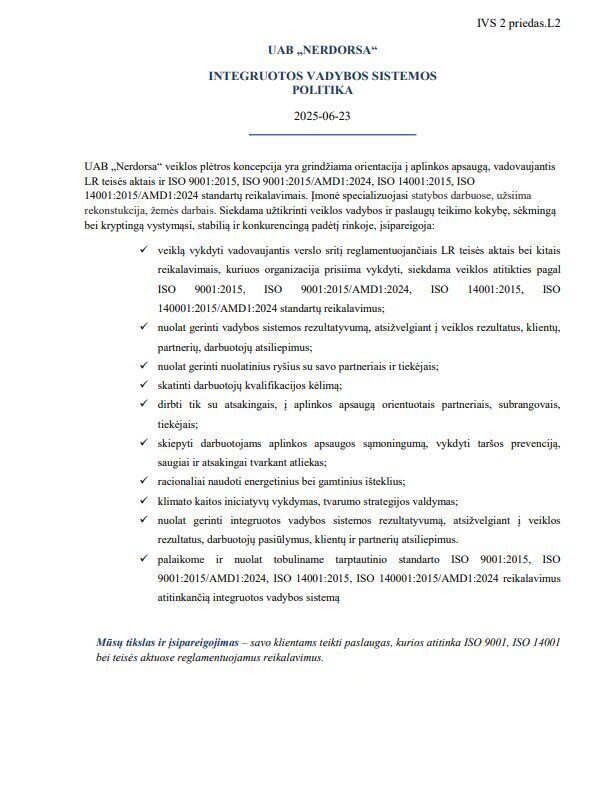 IVS 2 priedas.L2

UAB „NERDORSA“

INTEGRUOTOS VADYBOS SISTEMOS POLITIKA

2025-06-23

UAB „Nerdorsa“ veiklos plėtros koncepcija yra grindžiama orientacija į aplinkos apsaugą, vadovaujantis LR teisės aktais ir ISO 9001:2015, ISO 9001:2015/AMD1:2024, ISO 14001:2015, ISO 14001:2015/AMD1:2024 standartų reikalavimais. Įmonė specializuojasi statybos darbuose, užsiima rekonstukcija, žemės darbais. Siekdama užtikrinti veiklos vadybos ir paslaugų teikimo kokybę, sėkmingą bei kryptingą vystymąsi, stabilią ir konkurencingą padėtį rinkoje, įsipareigoja:

✓ veiklą vykdyti vadovaujantis verslo sritį reglamentuojančiais LR teisės aktais bei kitais reikalavimais, kuriuos organizacija prisiima vykdyti, siekdama veiklos atitikties pagal ISO 9001:2015, ISO 9001:2015/AMD1:2024, ISO 14001:2015, ISO 140001:2015/AMD1:2024 standartų reikalavimus;

✓ nuolat gerinti vadybos sistemos rezultatyvumą, atsižvelgiant į veiklos rezultatus, klientų, partnerių, darbuotojų atsiliepimus;

✓ nuolat gerinti nuolatinius ryšius su savo partneriais ir tiekėjais;

✓ skatinti darbuotojų kvalifikacijos kėlimą;

✓ dirbti tik su atsakingais, į aplinkos apsaugą orientuotais partneriais, subrangovais, tiekėjais;

✓ skiepyti darbuotojams aplinkos apsaugos sąmoningumą, vykdyti taršos prevenciją, saugiai ir atsakingai tvarkant atliekas;

✓ racionaliai naudoti energetinius bei gamtinius išteklius;

✓ klimato kaitos iniciatyvų vykdymas, tvarumo strategijos valdymas;

✓ nuolat gerinti integruotos vadybos sistemos rezultatyvumą, atsižvelgiant į veiklos rezultatus, darbuotojų pasiūlymus, klientų ir partnerių atsiliepimus.

✓ palaikome ir nuolat tobuliname tarptautinio standarto ISO 9001:2015, ISO 9001:2015/AMD1:2024, ISO 14001:2015, ISO 140001:2015/AMD1:2024 reikalavimus atitinkančią integruotos vadybos sistemą

Mūsų tikslas ir įsipareigojimas – savo klientams teikti paslaugas, kurios atitinka ISO 9001, ISO 14001 bei teisės aktuose reglamentuojamus reikalavimus.